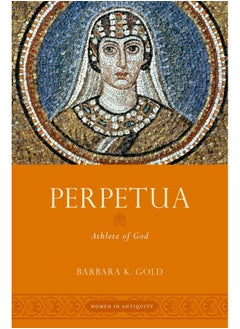 PERPETUA

Athlete of God

BARBARA K. GOLD

WOMEN IN ANTIQUITY